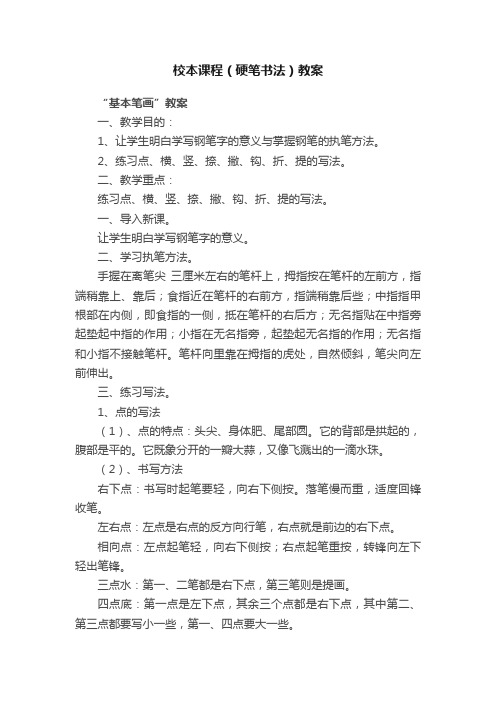 校本课程（硬笔书法）教案

“基本笔画”教案

一、教学目的：

1、让学生明白学写钢笔字的意义与掌握钢笔的执笔方法。

2、练习点、横、竖、捺、撇、钩、折、提的写法。

二、教学重点：

练习点、横、竖、捺、撇、钩、折、提的写法。

一、导入新课。

让学生明白学写钢笔字的意义。

二、学习执笔方法。

手握在离笔尖 三厘米左右的笔杆上，拇指按在笔杆的左前方，指端稍靠上、靠后；食指近在笔杆的右前方，指端稍靠后些；中指指甲根部在内侧，即食指的一侧，抵在笔杆的右后方；无名指贴在中指旁起垫起中指的作用；小指在无名指旁，起垫起无名指的作用；无名指和小指不接触笔杆。笔杆向里靠在拇指的虎处，自然倾斜，笔尖向左前伸出。

三、练习写法。

1、点的写法

（1）、点的特点：头尖、身体肥、尾部圆。它的背部是拱起的，腹部是平的。它既象分开的一瓣大蒜，又像飞溅出的一滴水珠。

（2）、书写方法

右下点：书写时起笔要轻，向右下侧按。落笔慢而重，适度回锋收笔。

左右点：左点是右点的反方向行笔，右点就是前边的右下点。

相向点：左点起笔轻，向右下侧按；右点起笔重按，转锋向左下轻出笔锋。

三点水：第一、二笔都是右下点，第三笔则是提画。

四点底：第一点是左下点，其余三个点都是右下点，其中第二、第三点都要写小一些，第一、四点要大一些。